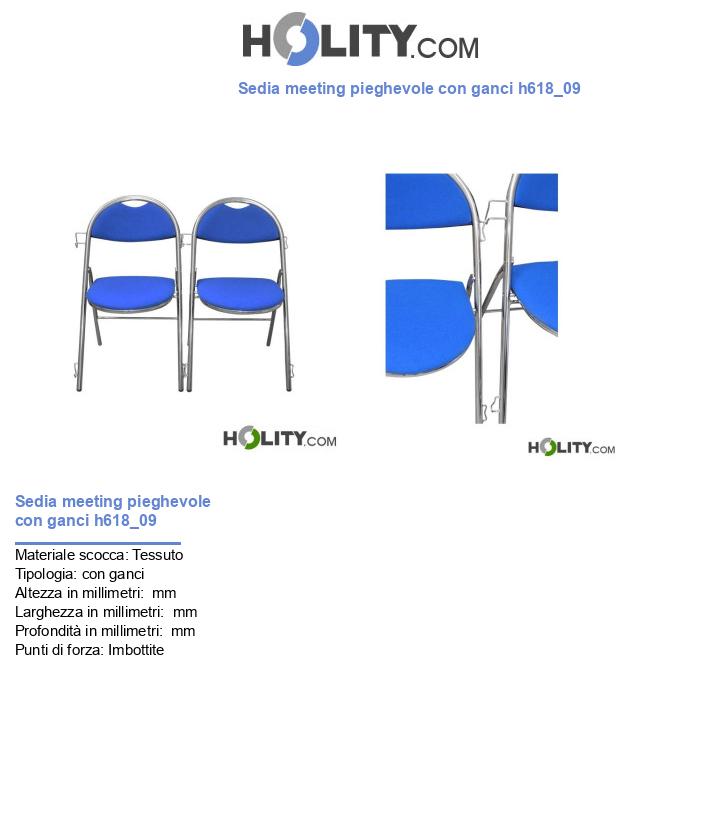 HOLITY.COM

Sedia meeting pieghevole con ganci h618_09

HOLITY.COM

HOLITY.COM

Sedia meeting pieghevole con ganci h618_09

Materiale scocca: Tessuto
Tipologia: con ganci
Altezza in millimetri: mm
Larghezza in millimetri: mm
Profondità in millimetri: mm
Punti di forza: Imbottite